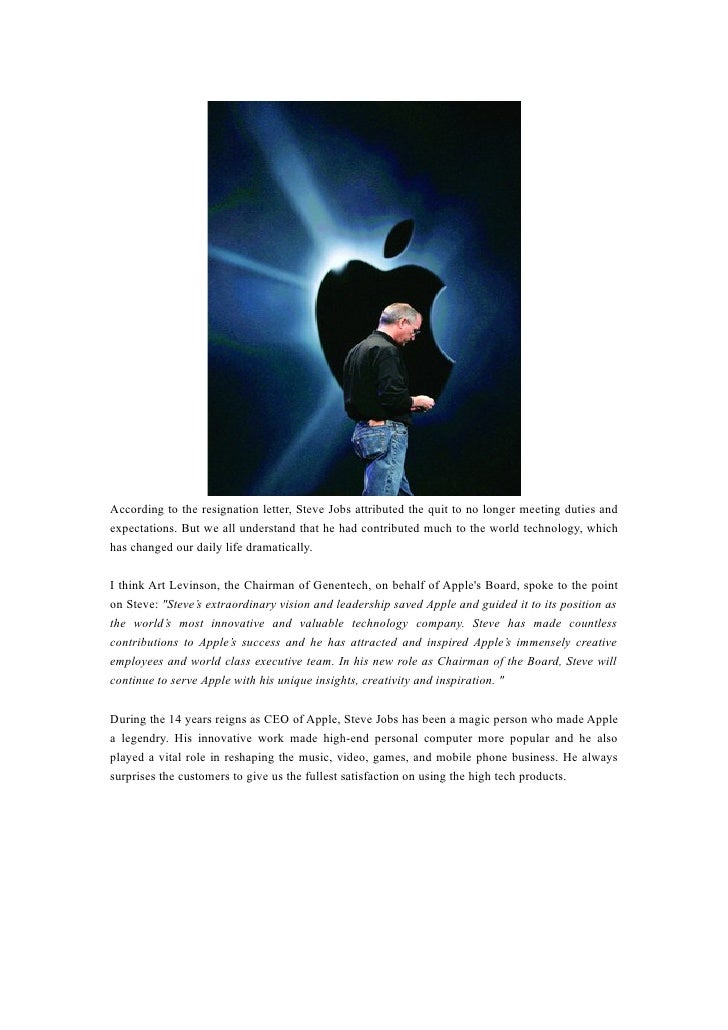 According to the resignation letter, Steve Jobs attributed the quit to no longer meeting duties and expectations. But we all understand that he had contributed much to the world technology, which has changed our daily life dramatically.

I think Art Levinson, the Chairman of Genentech, on behalf of Apple's Board, spoke to the point on Steve: "Steve's extraordinary vision and leadership saved Apple and guided it to its position as the world's most innovative and valuable technology company. Steve has made countless contributions to Apple's success and he has attracted and inspired Apple's immensely creative employees and world class executive team. In his new role as Chairman of the Board, Steve will continue to serve Apple with his unique insights, creativity and inspiration. "

During the 14 years reigns as CEO of Apple, Steve Jobs has been a magic person who made Apple a legendry. His innovative work made high-end personal computer more popular and he also played a vital role in reshaping the music, video, games, and mobile phone business. He always surprises the customers to give us the fullest satisfaction on using the high tech products.